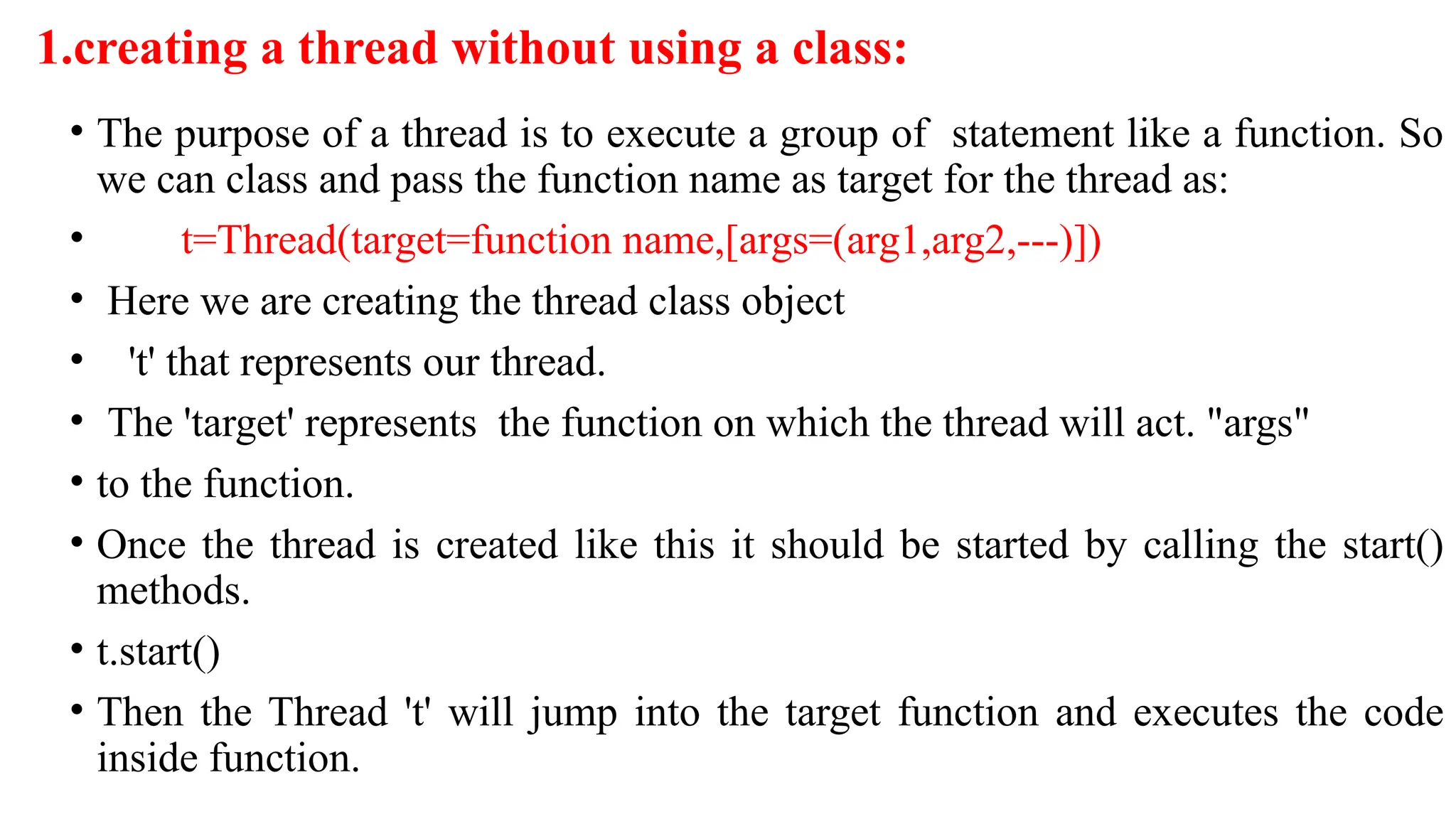 1.creating a thread without using a class:

• The purpose of a thread is to execute a group of statement like a function. So we can class and pass the function name as target for the thread as:

• t=Thread(target=function name,[args=(arg1,arg2,---)])

• Here we are creating the thread class object

• 't' that represents our thread.

• The 'target' represents the function on which the thread will act. "args"

• to the function.

• Once the thread is created like this it should be started by calling the start() methods.

• t.start()

• Then the Thread 't' will jump into the target function and executes the code inside function.